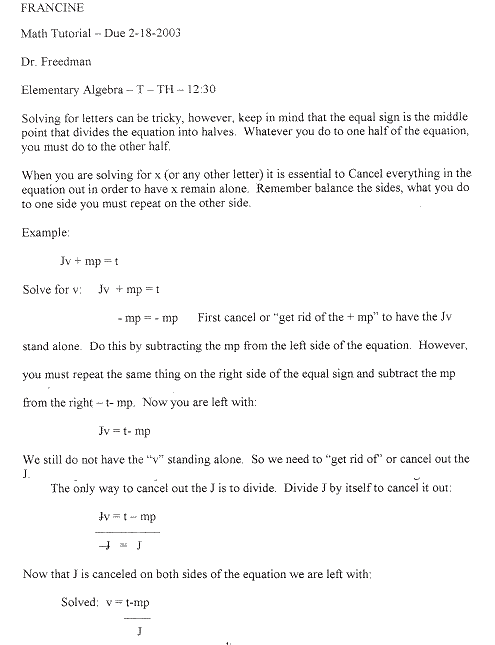 FRANCINE

Math Tutorial – Due 2-18-2003

Dr. Freedman

Elementary Algebra – T – TH – 12:30

Solving for letters can be tricky, however, keep in mind that the equal sign is the middle point that divides the equation into halves. Whatever you do to one half of the equation, you must do to the other half.

When you are solving for x (or any other letter) it is essential to Cancel everything in the equation out in order to have x remain alone. Remember balance the sides, what you do to one side you must repeat on the other side.

Example:

Jv + mp = t

Solve for v: Jv + mp = t

- mp = - mp First cancel or "get rid of the + mp" to have the Jv stand alone. Do this by subtracting the mp from the left side of the equation. However, you must repeat the same thing on the right side of the equal sign and subtract the mp from the right – t- mp. Now you are left with:

Jv = t- mp

We still do not have the "v" standing alone. So we need to "get rid of" or cancel out the J.

The only way to cancel out the J is to divide. Divide J by itself to cancel it out:

$\frac{Jv = t - mp}{J = J}$

Now that J is canceled on both sides of the equation we are left with:

Solved: $v = \frac{t-mp}{J}$